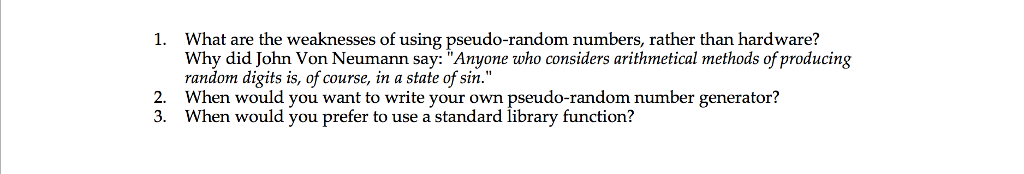 1. What are the weaknesses of using pseudo-random numbers, rather than hardware? Why did John Von Neumann say: "Anyone who considers arithmetical methods of producing random digits is, of course, in a state of sin."
2. When would you want to write your own pseudo-random number generator?
3. When would you prefer to use a standard library function?